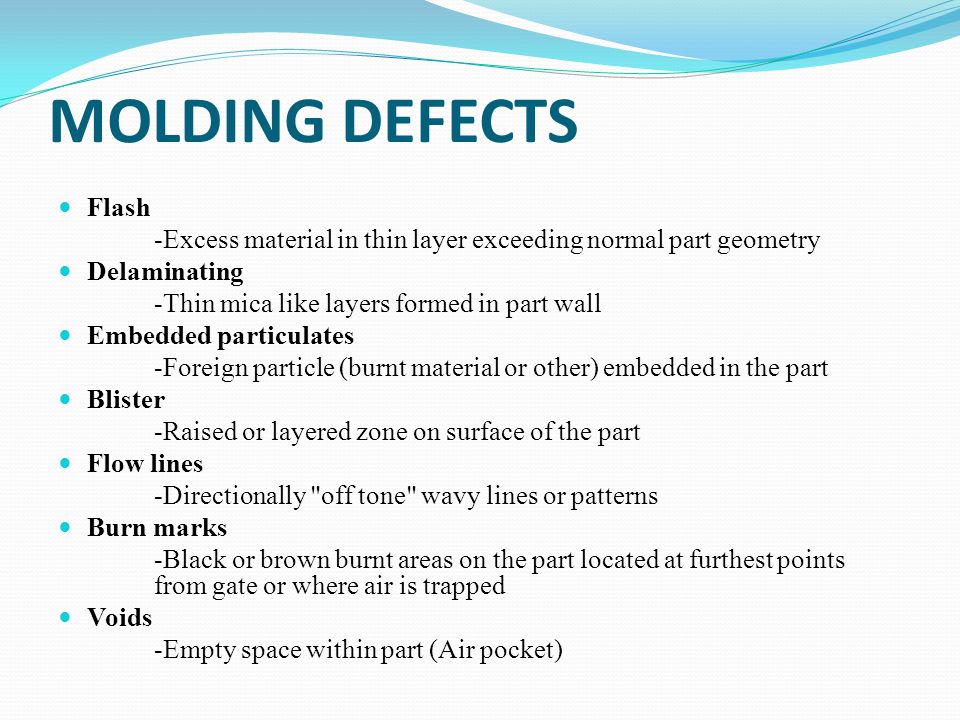 MOLDING DEFECTS

Flash
-Excess material in thin layer exceeding normal part geometry

Delaminating
-Thin mica like layers formed in part wall

Embedded particulates
-Foreign particle (burnt material or other) embedded in the part

Blister
-Raised or layered zone on surface of the part

Flow lines
-Directionally "off tone" wavy lines or patterns

Burn marks
-Black or brown burnt areas on the part located at furthest points from gate or where air is trapped

Voids
-Empty space within part (Air pocket)